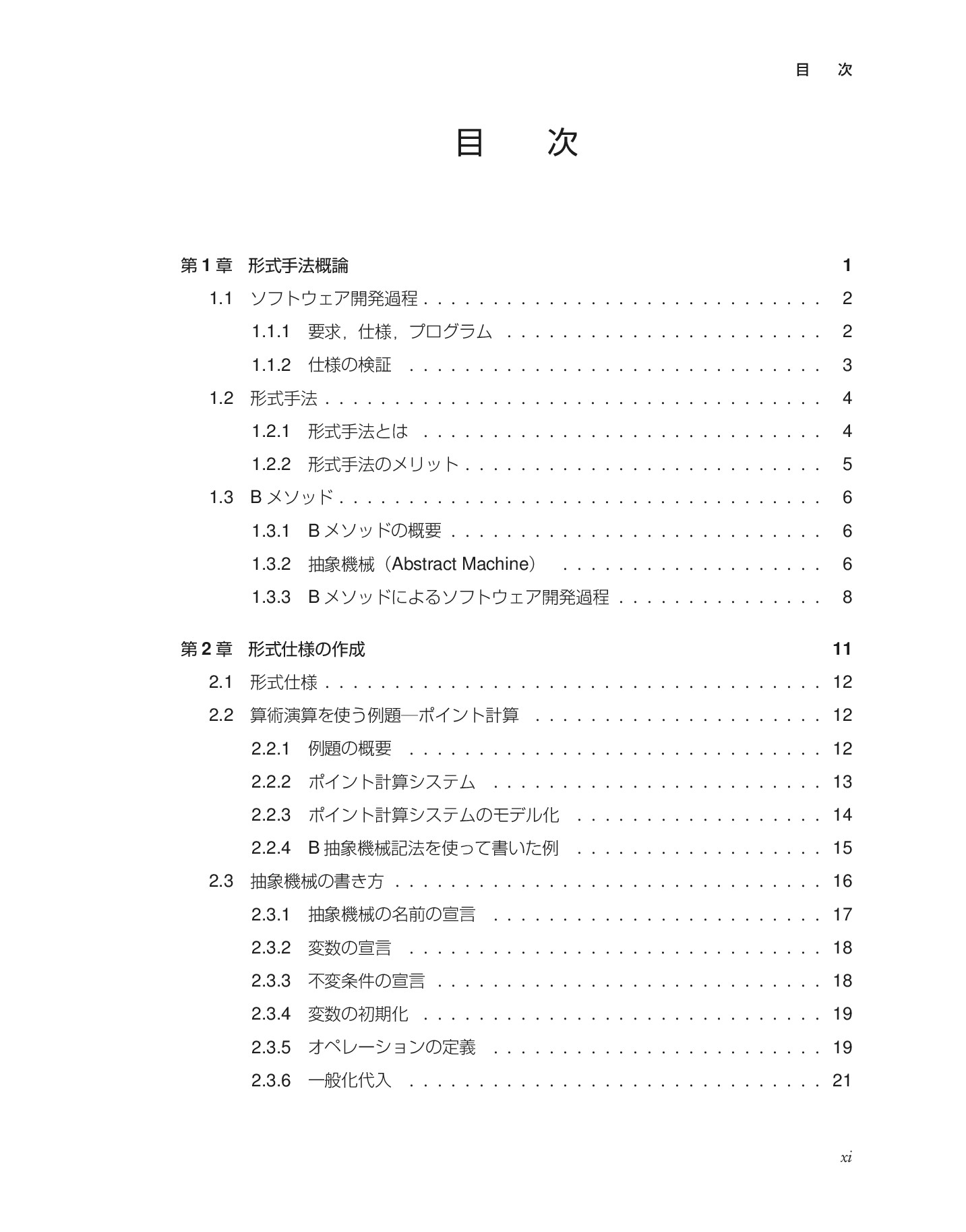 目 次

目 次

第1章 形式手法概論 1

1.1 ソフトウェア開発過程 2

1.1.1 要求，仕様，プログラム 2

1.1.2 仕様の検証 3

1.2 形式手法 4

1.2.1 形式手法とは 4

1.2.2 形式手法のメリット 5

1.3 Bメソッド 6

1.3.1 Bメソッドの概要 6

1.3.2 抽象機械（Abstract Machine） 6

1.3.3 Bメソッドによるソフトウェア開発過程 8

第2章 形式仕様の作成 11

2.1 形式仕様 12

2.2 算術演算を使う例題—ポイント計算 12

2.2.1 例題の概要 12

2.2.2 ポイント計算システム 13

2.2.3 ポイント計算システムのモデル化 14

2.2.4 B抽象機械記法を使って書いた例 15

2.3 抽象機械の書き方 16

2.3.1 抽象機械の名前の宣言 17

2.3.2 変数の宣言 18

2.3.3 不変条件の宣言 18

2.3.4 変数の初期化 19

2.3.5 オペレーションの定義 19

2.3.6 一般化代入 21

xi